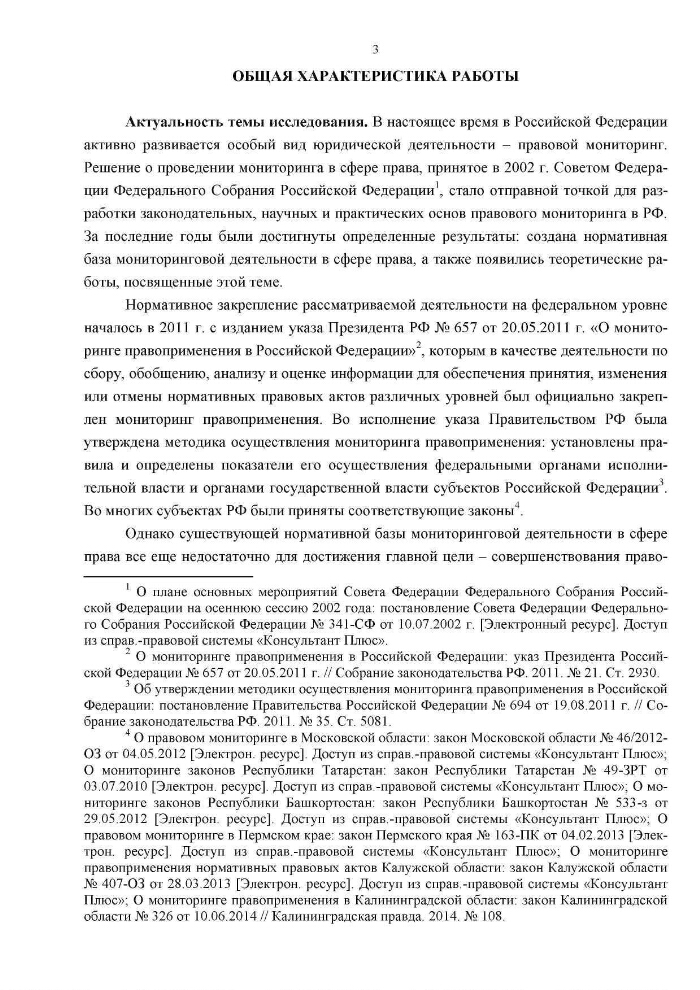 3

ОБЩАЯ ХАРАКТЕРИСТИКА РАБОТЫ

Актуальность темы исследования. В настоящее время в Российской Федерации активно развивается особый вид юридической деятельности – правовой мониторинг. Решение о проведении мониторинга в сфере права, принятое в 2002 г. Советом Федерации Федерального Собрания Российской Федерации$^1$, стало отправной точкой для разработки законодательных, научных и практических основ правового мониторинга в РФ. За последние годы были достигнуты определенные результаты: создана нормативная база мониторинговой деятельности в сфере права, а также появились теоретические работы, посвященные этой теме.

Нормативное закрепление рассматриваемой деятельности на федеральном уровне началось в 2011 г. с изданием указа Президента РФ № 657 от 20.05.2011 г. «О мониторинге правоприменения в Российской Федерации»$^2$, которым в качестве деятельности по сбору, обобщению, анализу и оценке информации для обеспечения принятия, изменения или отмены нормативных правовых актов различных уровней был официально закреплен мониторинг правоприменения. Во исполнение указа Правительством РФ была утверждена методика осуществления мониторинга правоприменения: установлены правила и определены показатели его осуществления федеральными органами исполнительной власти и органами государственной власти субъектов Российской Федерации$^3$. Во многих субъектах РФ были приняты соответствующие законы$^4$.

Однако существующей нормативной базы мониторинговой деятельности в сфере права все еще недостаточно для достижения главной цели – совершенствования право-

$^1$ О плане основных мероприятий Совета Федерации Федерального Собрания Российской Федерации на осеннюю сессию 2002 года: постановление Совета Федерации Федерального Собрания Российской Федерации № 341-СФ от 10.07.2002 г. [Электронный ресурс]. Доступ из справ.-правовой системы «Консультант Плюс».

$^2$ О мониторинге правоприменения в Российской Федерации: указ Президента Российской Федерации № 657 от 20.05.2011 г. // Собрание законодательства РФ. 2011. № 21. Ст. 2930.

$^3$ Об утверждении методики осуществления мониторинга правоприменения в Российской Федерации: постановление Правительства Российской Федерации № 694 от 19.08.2011 г. // Собрание законодательства РФ. 2011. № 35. Ст. 5081.

$^4$ О правовом мониторинге в Московской области: закон Московской области № 46/2012-ОЗ от 04.05.2012 [Электрон. ресурс]. Доступ из справ.-правовой системы «Консультант Плюс»; О мониторинге законов Республики Татарстан: закон Республики Татарстан № 49-ЗРТ от 03.07.2010 [Электрон. ресурс]. Доступ из справ.-правовой системы «Консультант Плюс»; О мониторинге законов Республики Башкортостан: закон Республики Башкортостан № 533-з от 29.05.2012 [Электрон. ресурс]. Доступ из справ.-правовой системы «Консультант Плюс»; О правовом мониторинге в Пермском крае: закон Пермского края № 163-ПК от 04.02.2013 [Электрон. ресурс]. Доступ из справ.-правовой системы «Консультант Плюс»; О мониторинге правоприменения нормативных правовых актов Калужской области: закон Калужской области № 407-ОЗ от 28.03.2013 [Электрон. ресурс]. Доступ из справ.-правовой системы «Консультант Плюс»; О мониторинге правоприменения в Калининградской области: закон Калининградской области № 326 от 10.06.2014 // Калининградская правда. 2014. № 108.